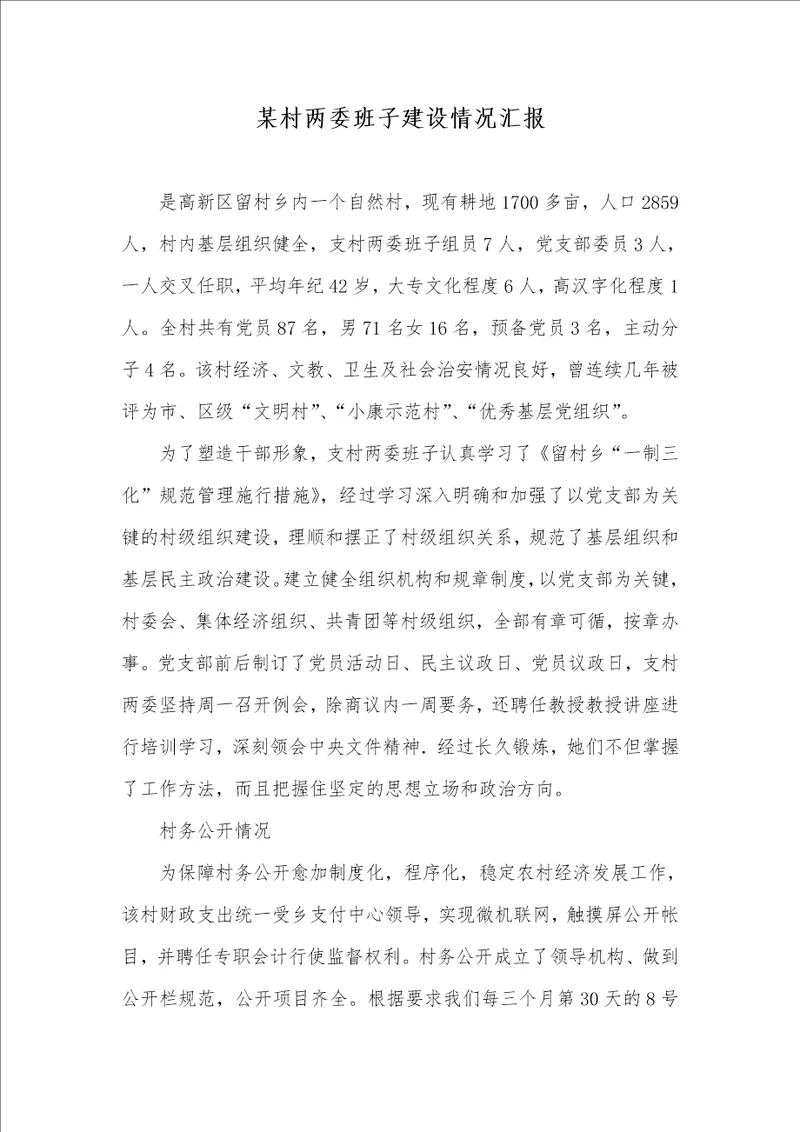 某村两委班子建设情况汇报

是高新区留村乡内一个自然村，现有耕地1700多亩，人口2859人，村内基层组织健全，支村两委班子组员7人，党支部委员3人，一人交叉任职，平均年纪42岁，大专文化程度6人，高汉字化程度1人。全村共有党员87名，男71名女16名，预备党员3名，主动分子4名。该村经济、文教、卫生及社会治安情况良好，曾连续几年被评为市、区级“文明村”、“小康示范村”、“优秀基层党组织”。

为了塑造干部形象，支村两委班子认真学习了《留村乡“一制三化”规范管理施行措施》，经过学习深入明确和加强了以党支部为关键的村级组织建设，理顺和摆正了村级组织关系，规范了基层组织和基层民主政治建设。建立健全组织机构和规章制度，以党支部为关键，村委会、集体经济组织、共青团等村级组织，全部有章可循，按章办事。党支部前后制订了党员活动日、民主议政日、党员议政日，支村两委坚持周一召开例会，除商议内一周要务，还聘任教授教授讲座进行培训学习，深刻领会中央文件精神．经过长久锻炼，她们不但掌握了工作方法，而且把握住坚定的思想立场和政治方向。

村务公开情况

为保障村务公开愈加制度化，程序化，稳定农村经济发展工作，该村财政支出统一受乡支付中心领导，实现微机联网，触摸屏公开帐目，并聘任专职会计行使监督权利。村务公开成立了领导机构、做到公开栏规范，公开项目齐全。根据要求我们每三个月第30天的8号